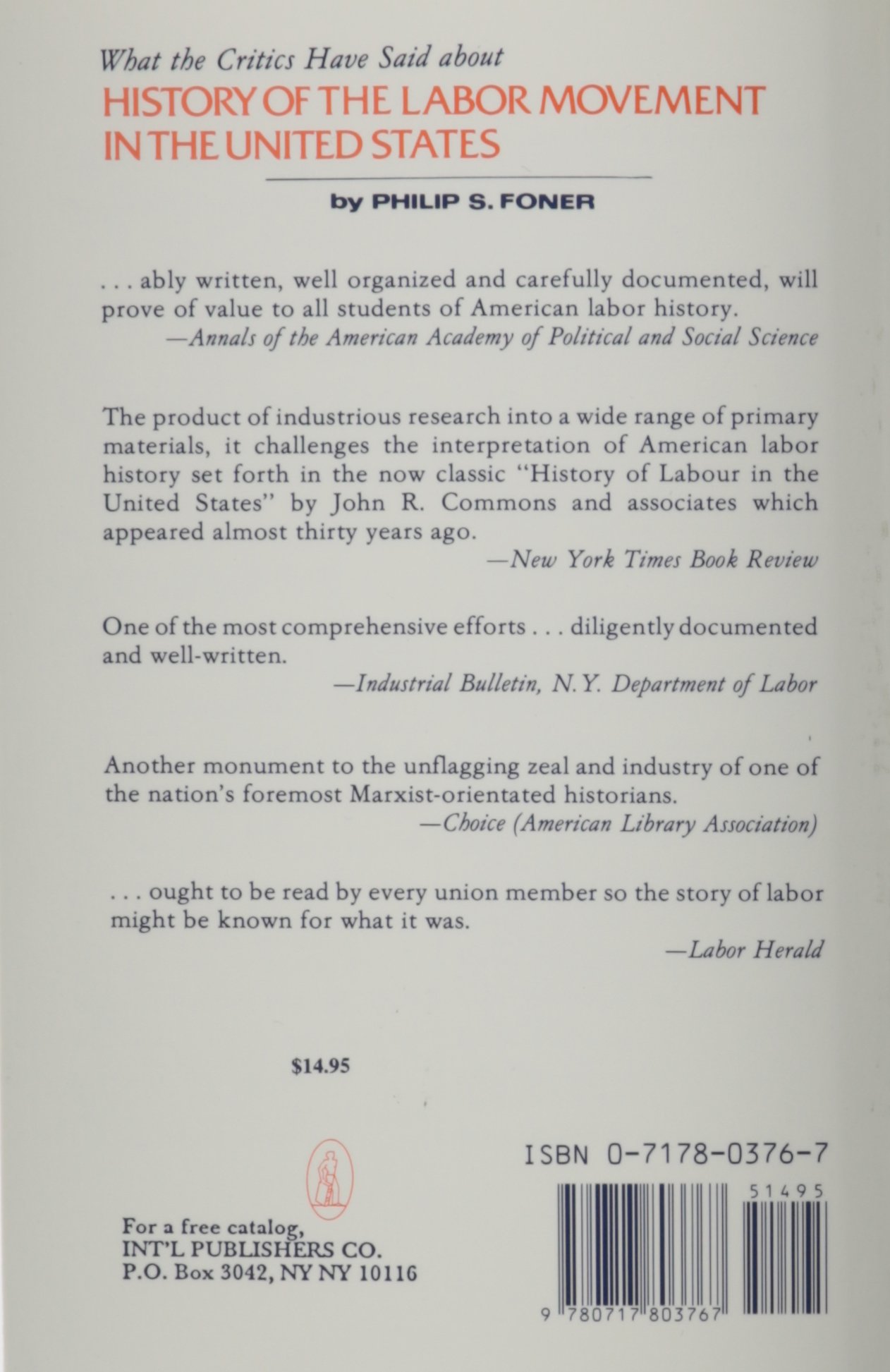 What the Critics Have Said about
HISTORY OF THE LABOR MOVEMENT IN THE UNITED STATES

by PHILIP S. FONER

. . . ably written, well organized and carefully documented, will prove of value to all students of American labor history.
—Annals of the American Academy of Political and Social Science

The product of industrious research into a wide range of primary materials, it challenges the interpretation of American labor history set forth in the now classic "History of Labour in the United States" by John R. Commons and associates which appeared almost thirty years ago.
—New York Times Book Review

One of the most comprehensive efforts . . . diligently documented and well-written.
—Industrial Bulletin, N.Y. Department of Labor

Another monument to the unflagging zeal and industry of one of the nation's foremost Marxist-orientated historians.
—Choice (American Library Association)

. . . ought to be read by every union member so the story of labor might be known for what it was.
—Labor Herald

$14.95

ISBN 0-7178-0376-7

51495

For a free catalog,
INT'L PUBLISHERS CO.
P.O. Box 3042, NY NY 10116

9 780717 803767